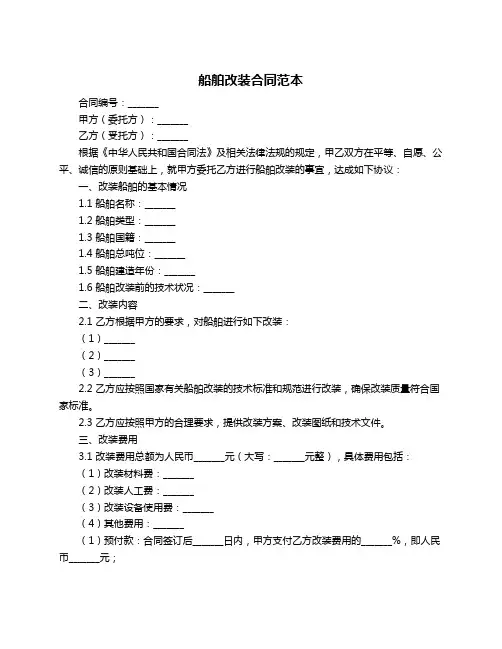 船舶改装合同范本

合同编号：______

甲方（委托方）：______

乙方（受托方）：______

根据《中华人民共和国合同法》及相关法律法规的规定，甲乙双方在平等、自愿、公平、诚信的原则基础上，就甲方委托乙方进行船舶改装的事宜，达成如下协议：

一、改装船舶的基本情况

1.1 船舶名称：______

1.2 船舶类型：______

1.3 船舶国籍：______

1.4 船舶总吨位：______

1.5 船舶建造年份：______

1.6 船舶改装前的技术状况：______

二、改装内容

2.1 乙方根据甲方的要求，对船舶进行如下改装：

（1）______

（2）______

（3）______

2.2 乙方应按照国家有关船舶改装的技术标准和规范进行改装，确保改装质量符合国家标准。

2.3 乙方应按照甲方的合理要求，提供改装方案、改装图纸和技术文件。

三、改装费用

3.1 改装费用总额为人民币______元（大写：______元整），具体费用包括：

（1）改装材料费：______

（2）改装人工费：______

（3）改装设备使用费：______

（4）其他费用：______

（1）预付款：合同签订后______日内，甲方支付乙方改装费用的______%，即人民币______元；